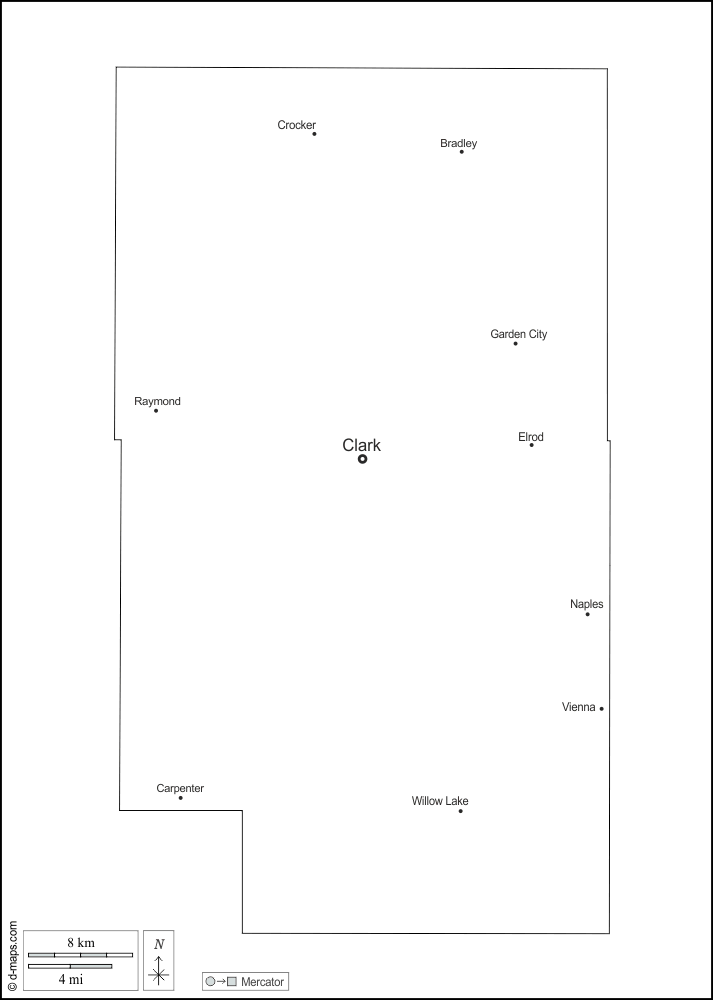 Crocker

Bradley

Garden City

Raymond

Clark

Elrod

Naples

Vienna

Carpenter

Willow Lake

© d-maps.com

8 km

4 mi

N

Mercator